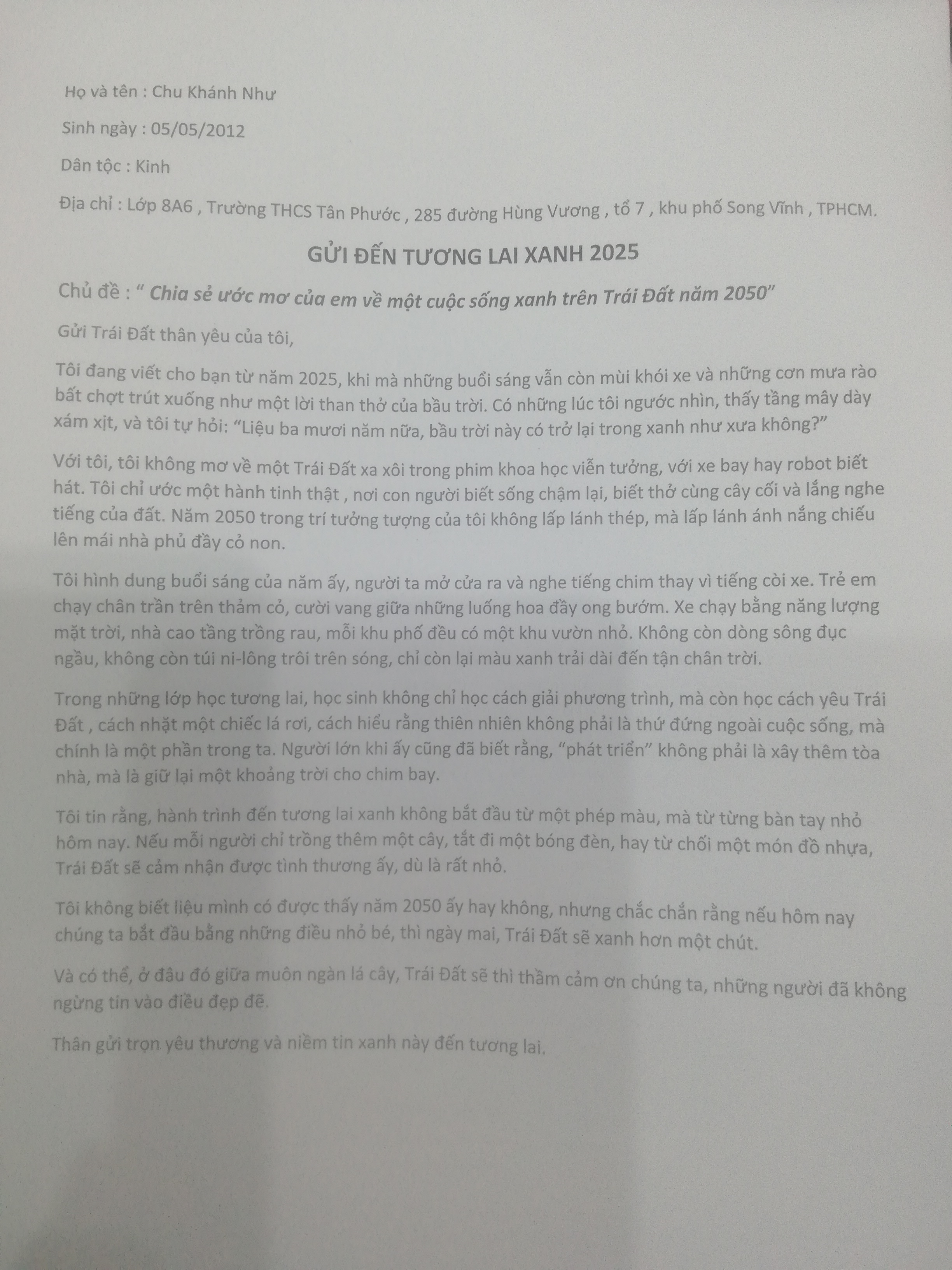 Họ và tên : Chu Khánh Như

Sinh ngày : 05/05/2012

Dân tộc : Kinh

Địa chỉ : Lớp 8A6 , Trường THCS Tân Phước , 285 đường Hùng Vương , tổ 7 , khu phố Song Vĩnh , TPHCM.

GỬI ĐẾN TƯƠNG LAI XANH 2025

Chủ đề : " Chia sẻ ước mơ của em về một cuộc sống xanh trên Trái Đất năm 2050"

Gửi Trái Đất thân yêu của tôi,

Tôi đang viết cho bạn từ năm 2025, khi mà những buổi sáng vẫn còn mùi khói xe và những cơn mưa rào bất chợt trút xuống như một lời than thở của bầu trời. Có những lúc tôi ngước nhìn, thấy tầng mây dày xám xịt, và tôi tự hỏi: "Liệu ba mươi năm nữa, bầu trời này có trở lại trong xanh như xưa không?"

Với tôi, tôi không mơ về một Trái Đất xa xôi trong phim khoa học viễn tưởng, với xe bay hay robot biết hát. Tôi chỉ ước một hành tinh thật , nơi con người biết sống chậm lại, biết thở cùng cây cối và lắng nghe tiếng của đất. Năm 2050 trong trí tưởng tượng của tôi không lấp lánh thép, mà lấp lánh ánh nắng chiếu lên mái nhà phủ đầy cỏ non.

Tôi hình dung buổi sáng của năm ấy, người ta mở cửa ra và nghe tiếng chim thay vì tiếng còi xe. Trẻ em chạy chân trần trên thảm cỏ, cười vang giữa những luống hoa đầy ong bướm. Xe chạy bằng năng lượng mặt trời, nhà cao tầng trồng rau, mỗi khu phố đều có một khu vườn nhỏ. Không còn dòng sông đục ngầu, không còn túi ni-lông trôi trên sóng, chỉ còn lại màu xanh trải dài đến tận chân trời.

Trong những lớp học tương lai, học sinh không chỉ học cách giải phương trình, mà còn học cách yêu Trái Đất , cách nhặt một chiếc lá rơi, cách hiểu rằng thiên nhiên không phải là thứ đứng ngoài cuộc sống, mà chính là một phần trong ta. Người lớn khi ấy cũng đã biết rằng, "phát triển" không phải là xây thêm tòa nhà, mà là giữ lại một khoảng trời cho chim bay.

Tôi tin rằng, hành trình đến tương lai xanh không bắt đầu từ một phép màu, mà từ từng bàn tay nhỏ hôm nay. Nếu mỗi người chỉ trồng thêm một cây, tắt đi một bóng đèn, hay từ chối một món đồ nhựa, Trái Đất sẽ cảm nhận được tình thương ấy, dù là rất nhỏ.

Tôi không biết liệu mình có được thấy năm 2050 ấy hay không, nhưng chắc chắn rằng nếu hôm nay chúng ta bắt đầu bằng những điều nhỏ bé, thì ngày mai, Trái Đất sẽ xanh hơn một chút.

Và có thể, ở đâu đó giữa muôn ngàn lá cây, Trái Đất sẽ thì thầm cảm ơn chúng ta, những người đã không ngừng tin vào điều đẹp đẽ.

Thân gửi trọn yêu thương và niềm tin xanh này đến tương lai.